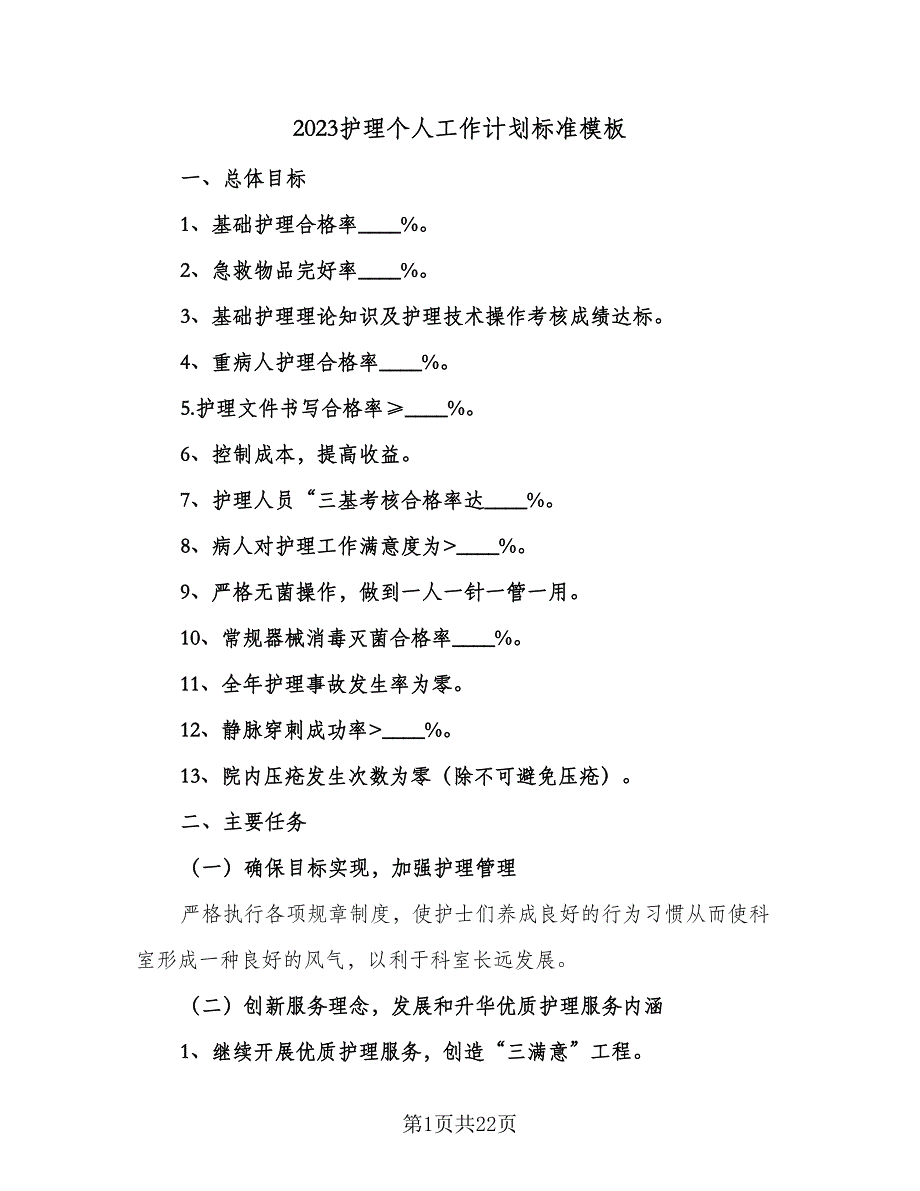 2023护理个人工作计划标准模板

一、总体目标

1、基础护理合格率____%。

2、急救物品完好率____%。

3、基础护理理论知识及护理技术操作考核成绩达标。

4、重病人护理合格率____%。

5.护理文件书写合格率≥____%。

6、控制成本，提高收益。

7、护理人员“三基考核合格率达____%。

8、病人对护理工作满意度为>____%。

9、严格无菌操作，做到一人一针一管一用。

10、常规器械消毒灭菌合格率____%。

11、全年护理事故发生率为零。

12、静脉穿刺成功率>____%。

13、院内压疮发生次数为零（除不可避免压疮）。

二、主要任务

（一）确保目标实现，加强护理管理

严格执行各项规章制度，使护士们养成良好的行为习惯从而使科室形成一种良好的风气，以利于科室长远发展。

（二）创新服务理念，发展和升华优质护理服务内涵

1、继续开展优质护理服务，创造“三满意”工程。

第1页共22页